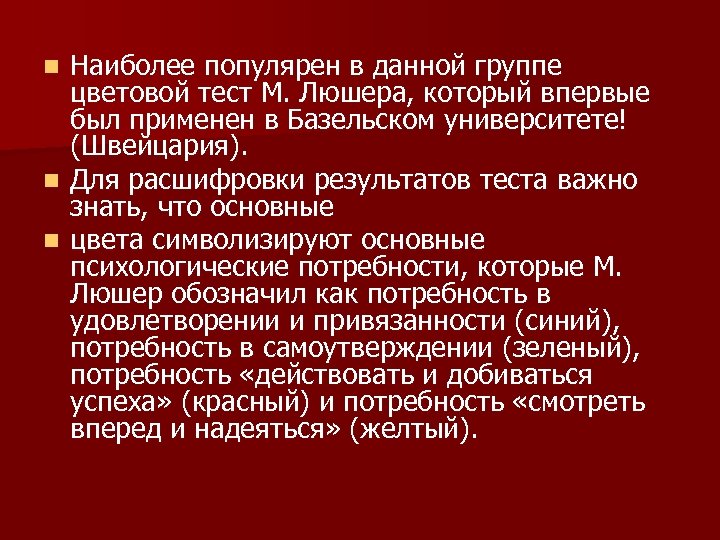 Наиболее популярен в данной группе цветовой тест М. Люшера, который впервые был применен в Базельском университете! (Швейцария).

Для расшифровки результатов теста важно знать, что основные

цвета символизируют основные психологические потребности, которые М. Люшер обозначил как потребность в удовлетворении и привязанности (синий), потребность в самоутверждении (зеленый), потребность «действовать и добиваться успеха» (красный) и потребность «смотреть вперед и надеяться» (желтый).